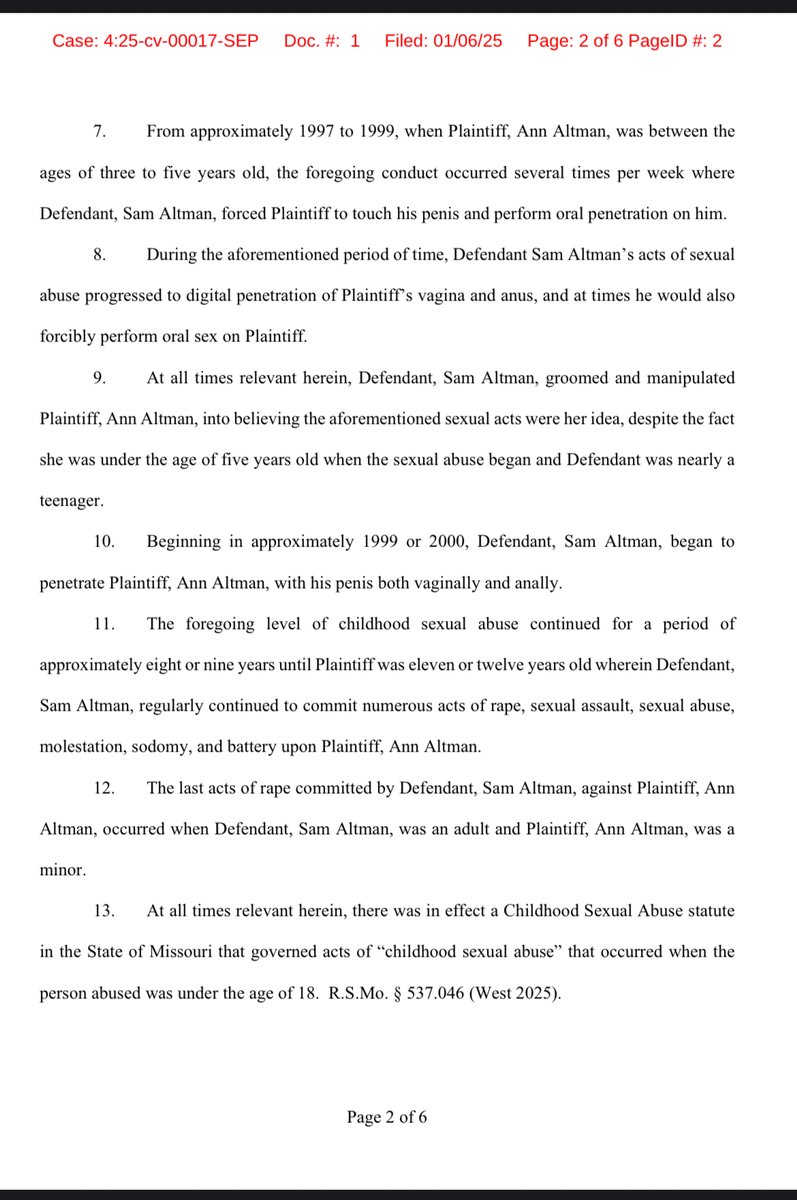 Case: 4:25-cv-00017-SEP Doc. #: 1 Filed: 01/06/25 Page: 2 of 6 PageID #: 2

7. From approximately 1997 to 1999, when Plaintiff, Ann Altman, was between the ages of three to five years old, the foregoing conduct occurred several times per week where Defendant, Sam Altman, forced Plaintiff to touch his penis and perform oral penetration on him.

8. During the aforementioned period of time, Defendant Sam Altman's acts of sexual abuse progressed to digital penetration of Plaintiff's vagina and anus, and at times he would also forcibly perform oral sex on Plaintiff.

9. At all times relevant herein, Defendant, Sam Altman, groomed and manipulated Plaintiff, Ann Altman, into believing the aforementioned sexual acts were her idea, despite the fact she was under the age of five years old when the sexual abuse began and Defendant was nearly a teenager.

10. Beginning in approximately 1999 or 2000, Defendant, Sam Altman, began to penetrate Plaintiff, Ann Altman, with his penis both vaginally and anally.

11. The foregoing level of childhood sexual abuse continued for a period of approximately eight or nine years until Plaintiff was eleven or twelve years old wherein Defendant, Sam Altman, regularly continued to commit numerous acts of rape, sexual assault, sexual abuse, molestation, sodomy, and battery upon Plaintiff, Ann Altman.

12. The last acts of rape committed by Defendant, Sam Altman, against Plaintiff, Ann Altman, occurred when Defendant, Sam Altman, was an adult and Plaintiff, Ann Altman, was a minor.

13. At all times relevant herein, there was in effect a Childhood Sexual Abuse statute in the State of Missouri that governed acts of "childhood sexual abuse" that occurred when the person abused was under the age of 18. R.S.Mo. § 537.046 (West 2025).

Page 2 of 6